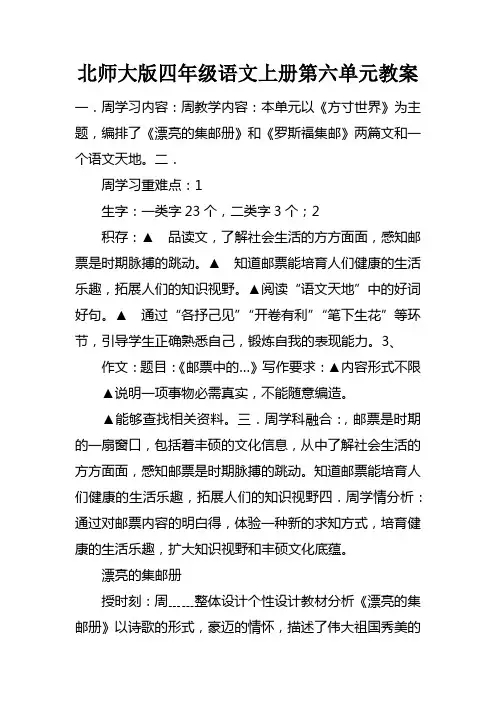 北师大版四年级语文上册第六单元教案

一．周学习内容：周教学内容：本单元以《方寸世界》为主题，编排了《漂亮的集邮册》和《罗斯福集邮》两篇文和一个语文天地。二．

周学习重难点：1

生字：一类字 23 个，二类字 3 个；2

积存：▲ 品读文，了解社会生活的方方面面，感知邮票是时期脉搏的跳动。▲ 知道邮票能培育人们健康的生活乐趣，拓展人们的知识视野。▲阅读“语文天地”中的好词好句。▲ 通过“各抒己见”“开卷有利”“笔下生花”等环节，引导学生正确熟悉自己，锻炼自我的表现能力。3、

作文：题目：《邮票中的...》写作要求：▲内容形式不限

▲说明一项事物必需真实，不能随意编造。

▲能够查找相关资料。三．周学科融合：，邮票是时期的一扇窗口，包括着丰硕的文化信息，从中了解社会生活的方方面面，感知邮票是时期脉搏的跳动。知道邮票能培育人们健康的生活乐趣，拓展人们的知识视野四．周学情分析：通过对邮票内容的明白得，体验一种新的求知方式，培育健康的生活乐趣，扩大知识视野和丰硕文化底蕴。

漂亮的集邮册

授时刻：周……整体设计个性设计教材分析《漂亮的集邮册》以诗歌的形式，豪迈的情怀，描述了伟大祖国秀美的